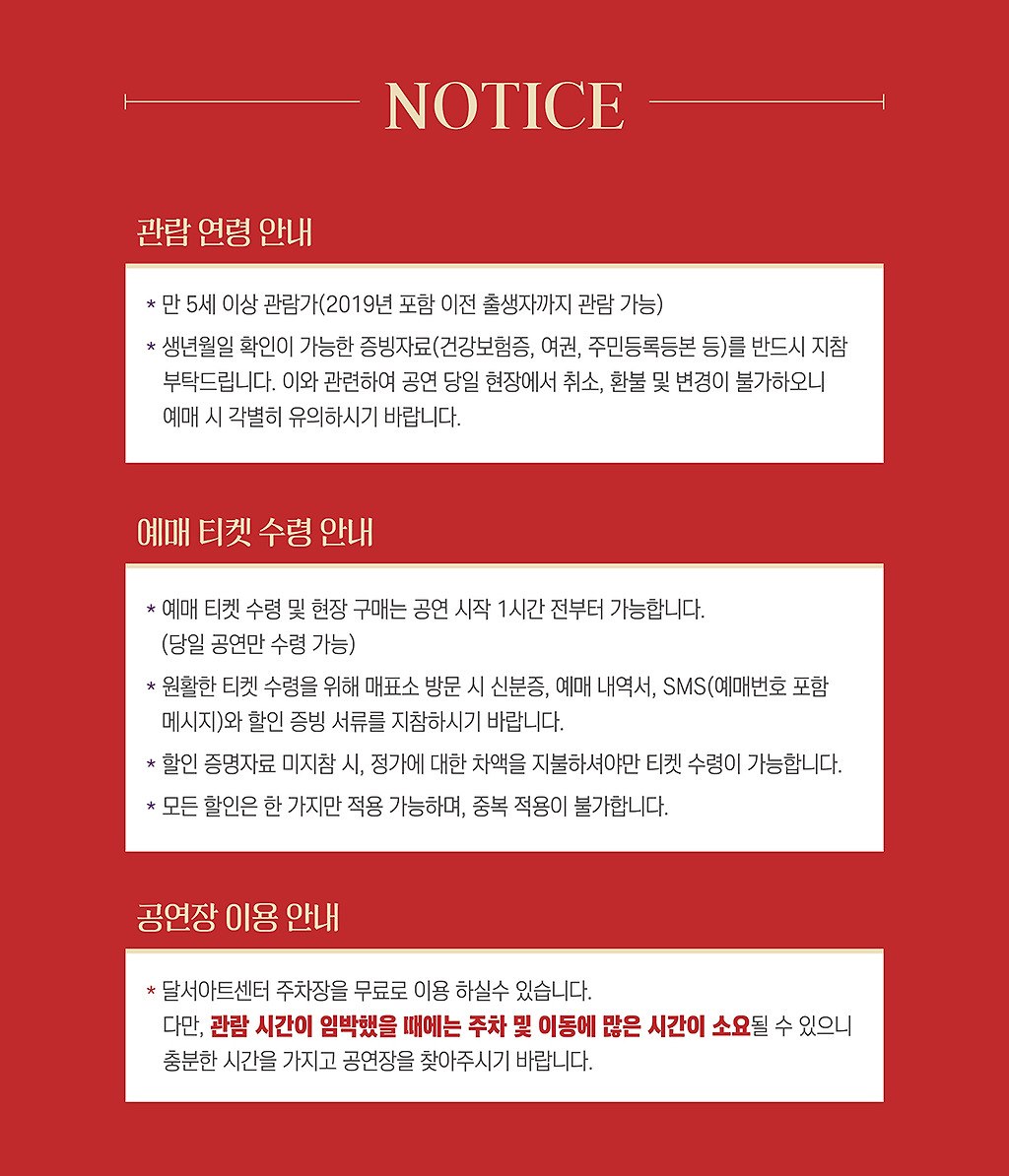 NOTICE

관람 연령 안내

* 만 5세 이상 관람가(2019년 포함 이전 출생자까지 관람 가능)

* 생년월일 확인이 가능한 증빙자료(건강보험증, 여권, 주민등록등본 등)를 반드시 지참 부탁드립니다. 이와 관련하여 공연 당일 현장에서 취소, 환불 및 변경이 불가하오니 예매 시 각별히 유의하시기 바랍니다.

예매 티켓 수령 안내

* 예매 티켓 수령 및 현장 구매는 공연 시작 1시간 전부터 가능합니다. (당일 공연만 수령 가능)

* 원활한 티켓 수령을 위해 매표소 방문 시 신분증, 예매 내역서, SMS(예매번호 포함 메시지)와 할인 증빙 서류를 지참하시기 바랍니다.

* 할인 증명자료 미지참 시, 정가에 대한 차액을 지불하셔야만 티켓 수령이 가능합니다.

* 모든 할인은 한 가지만 적용 가능하며, 중복 적용이 불가합니다.

공연장 이용 안내

* 달서아트센터 주차장을 무료로 이용 하실수 있습니다. 다만, 관람 시간이 임박했을 때에는 주차 및 이동에 많은 시간이 소요될 수 있으니 충분한 시간을 가지고 공연장을 찾아주시기 바랍니다.